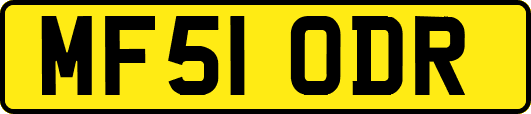 MF51 ODR